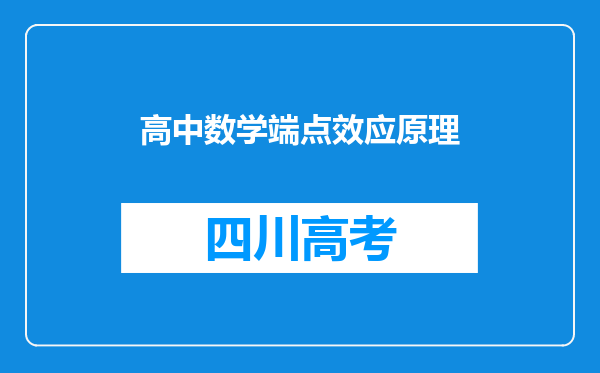 高中数学端点效应原理

四川高考